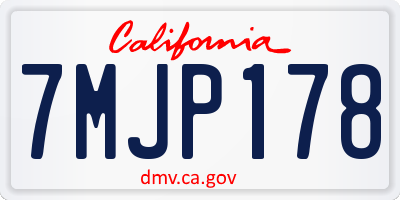 California

7MJP178

dmv.ca.gov